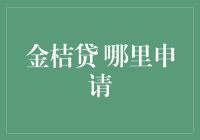 金桔贷 哪里申请